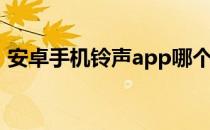 安卓手机铃声app哪个